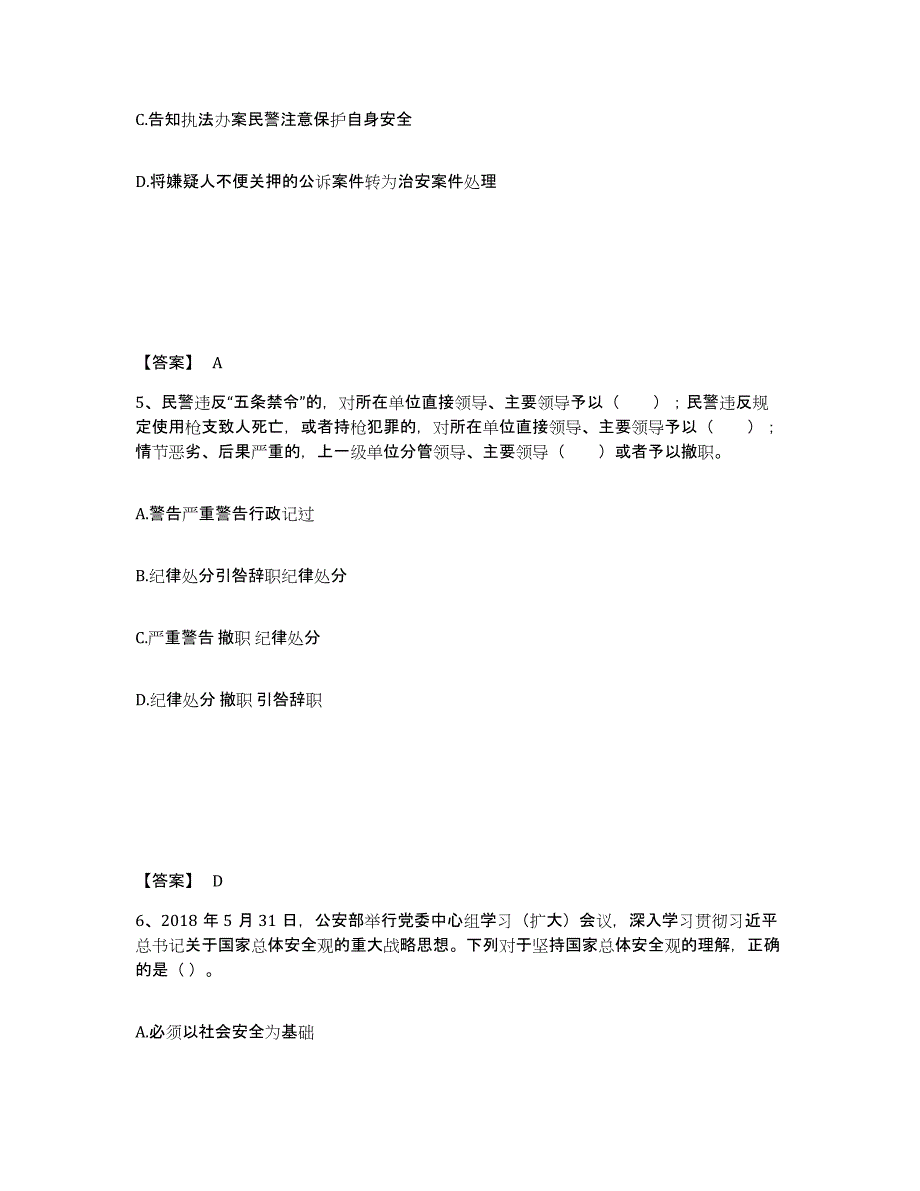 C.告知执法办案民警注意保护自身安全

D.将嫌疑人不便关押的公诉案件转为治安案件处理

【答案】 A

5、民警违反“五条禁令”的，对所在单位直接领导、主要领导予以（ ）；民警违反规定使用枪支致人死亡，或者持枪犯罪的，对所在单位直接领导、主要领导予以（ ）；情节恶劣、后果严重的，上一级单位分管领导、主要领导（ ）或者予以撤职。

A.警告严重警告行政记过

B.纪律处分引咎辞职纪律处分

C.严重警告 撤职 纪律处分

D.纪律处分 撤职 引咎辞职

【答案】 D

6、2018 年 5 月 31 日，公安部举行党委中心组学习（扩大）会议，深入学习贯彻习近平总书记关于国家总体安全观的重大战略思想。下列对于坚持国家总体安全观的理解，正确的是（ ）。

A.必须以社会安全为基础